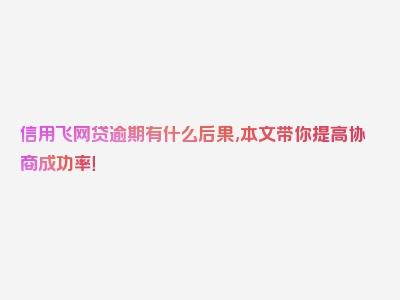 信用飞网贷逾期有什么后果,本文带你提高协商成功率!